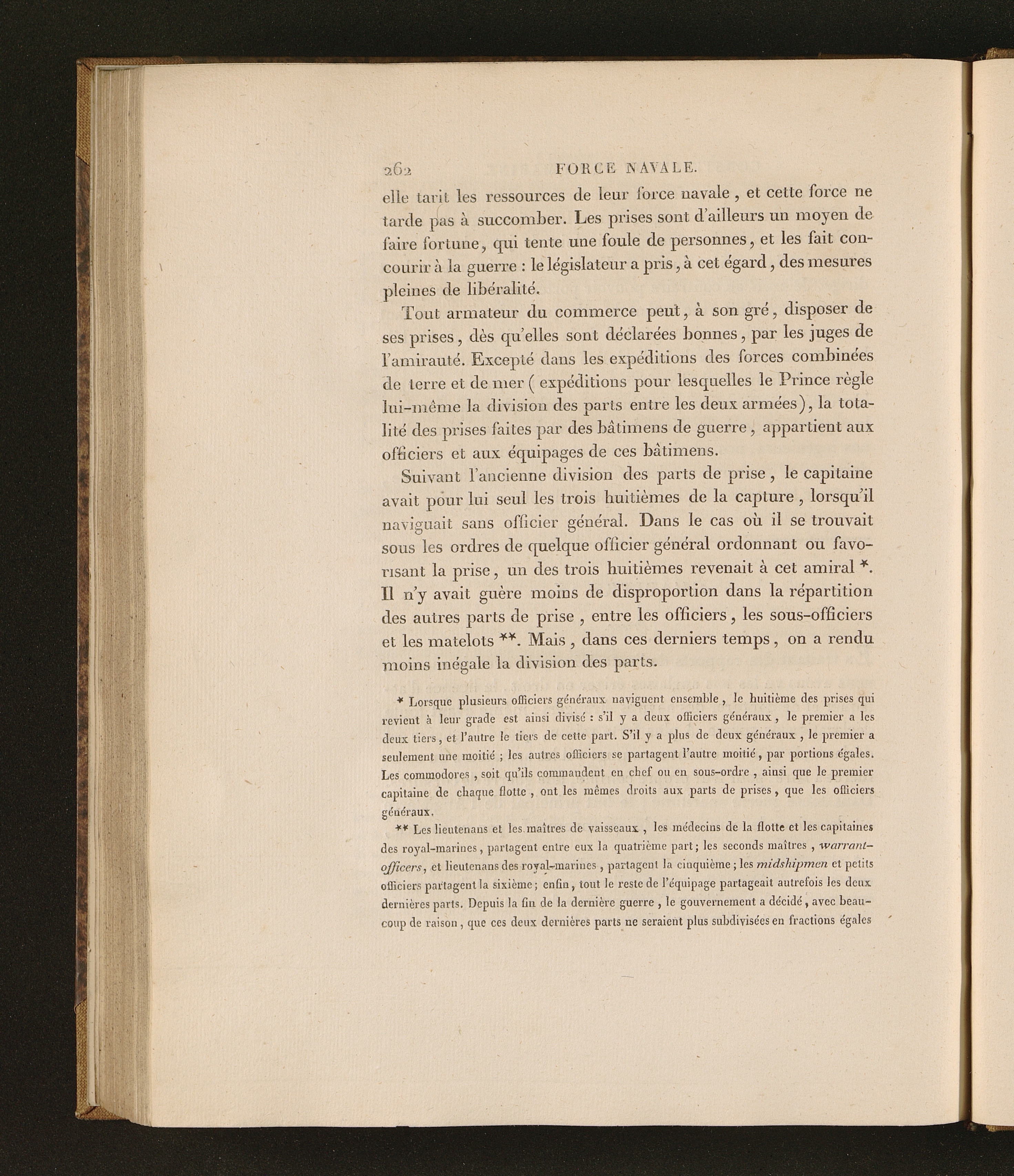 262 FORCE NAVALE.

elle tarit les ressources de leur force navale, et cette force ne tarde pas à succomber. Les prises sont d'ailleurs un moyen de faire fortune, qui tente une foule de personnes, et les fait concourir à la guerre : le législateur a pris, à cet égard, des mesures pleines de libéralité.

Tout armateur du commerce peut, à son gré, disposer de ses prises, dès qu'elles sont déclarées bonnes, par les juges de l'amirauté. Excepté dans les expéditions des forces combinées de terre et de mer (expéditions pour lesquelles le Prince règle lui-même la division des parts entre les deux armées), la totalité des prises faites par des bâtimens de guerre, appartient aux officiers et aux équipages de ces bâtimens.

Suivant l'ancienne division des parts de prise, le capitaine avait pour lui seul les trois huitièmes de la capture, lorsqu'il naviguait sans officier général. Dans le cas où il se trouvait sous les ordres de quelque officier général ordonnant ou favorisant la prise, un des trois huitièmes revenait à cet amiral *. Il n'y avait guère moins de disproportion dans la répartition des autres parts de prise, entre les officiers, les sous-officiers et les matelots **. Mais, dans ces derniers temps, on a rendu moins inégale la division des parts.

* Lorsque plusieurs officiers généraux naviguent ensemble, le huitième des prises qui revient à leur grade est ainsi divisé : s'il y a deux officiers généraux, le premier a les deux tiers, et l'autre le tiers de cette part. S'il y a plus de deux généraux, le premier a seulement une moitié ; les autres officiers se partagent l'autre moitié, par portions égales. Les commodores, soit qu'ils commandent en chef ou en sous-ordre, ainsi que le premier capitaine de chaque flotte, ont les mêmes droits aux parts de prises, que les officiers généraux.

** Les lieutenans et les maîtres de vaisseaux, les médecins de la flotte et les capitaines des royal-marines, partagent entre eux la quatrième part; les seconds maîtres, warrant-officers, et lieutenans des royal-marines, partagent la cinquième; les midshipmen et petits officiers partagent la sixième; enfin, tout le reste de l'équipage partageait autrefois les deux dernières parts. Depuis la fin de la dernière guerre, le gouvernement a décidé, avec beaucoup de raison, que ces deux dernières parts ne seraient plus subdivisées en fractions égales